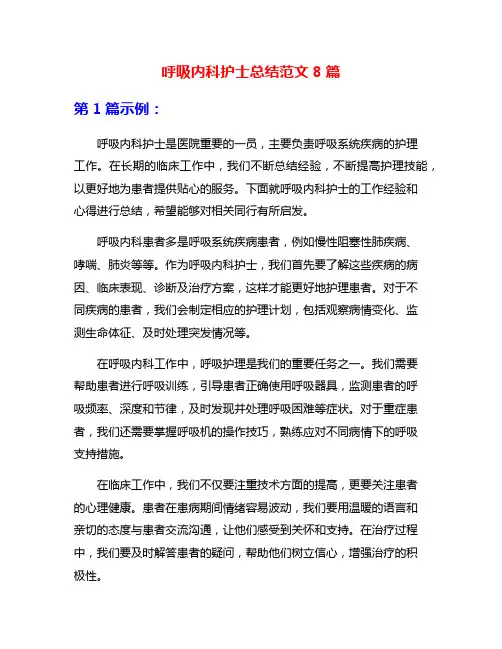 呼吸内科护士总结范文 8 篇

第 1 篇示例：

呼吸内科护士是医院重要的一员，主要负责呼吸系统疾病的护理工作。在长期的临床工作中，我们不断总结经验，不断提高护理技能，以更好地为患者提供贴心的服务。下面就呼吸内科护士的工作经验和心得进行总结，希望能够对相关同行有所启发。

呼吸内科患者多是呼吸系统疾病患者，例如慢性阻塞性肺疾病、哮喘、肺炎等等。作为呼吸内科护士，我们首先要了解这些疾病的病因、临床表现、诊断及治疗方案，这样才能更好地护理患者。对于不同疾病的患者，我们会制定相应的护理计划，包括观察病情变化、监测生命体征、及时处理突发情况等。

在呼吸内科工作中，呼吸护理是我们的重要任务之一。我们需要帮助患者进行呼吸训练，引导患者正确使用呼吸器具，监测患者的呼吸频率、深度和节律，及时发现并处理呼吸困难等症状。对于重症患者，我们还需要掌握呼吸机的操作技巧，熟练应对不同病情下的呼吸支持措施。

在临床工作中，我们不仅要注重技术方面的提高，更要关注患者的心理健康。患者在患病期间情绪容易波动，我们要用温暖的语言和亲切的态度与患者交流沟通，让他们感受到关怀和支持。在治疗过程中，我们要及时解答患者的疑问，帮助他们树立信心，增强治疗的积极性。